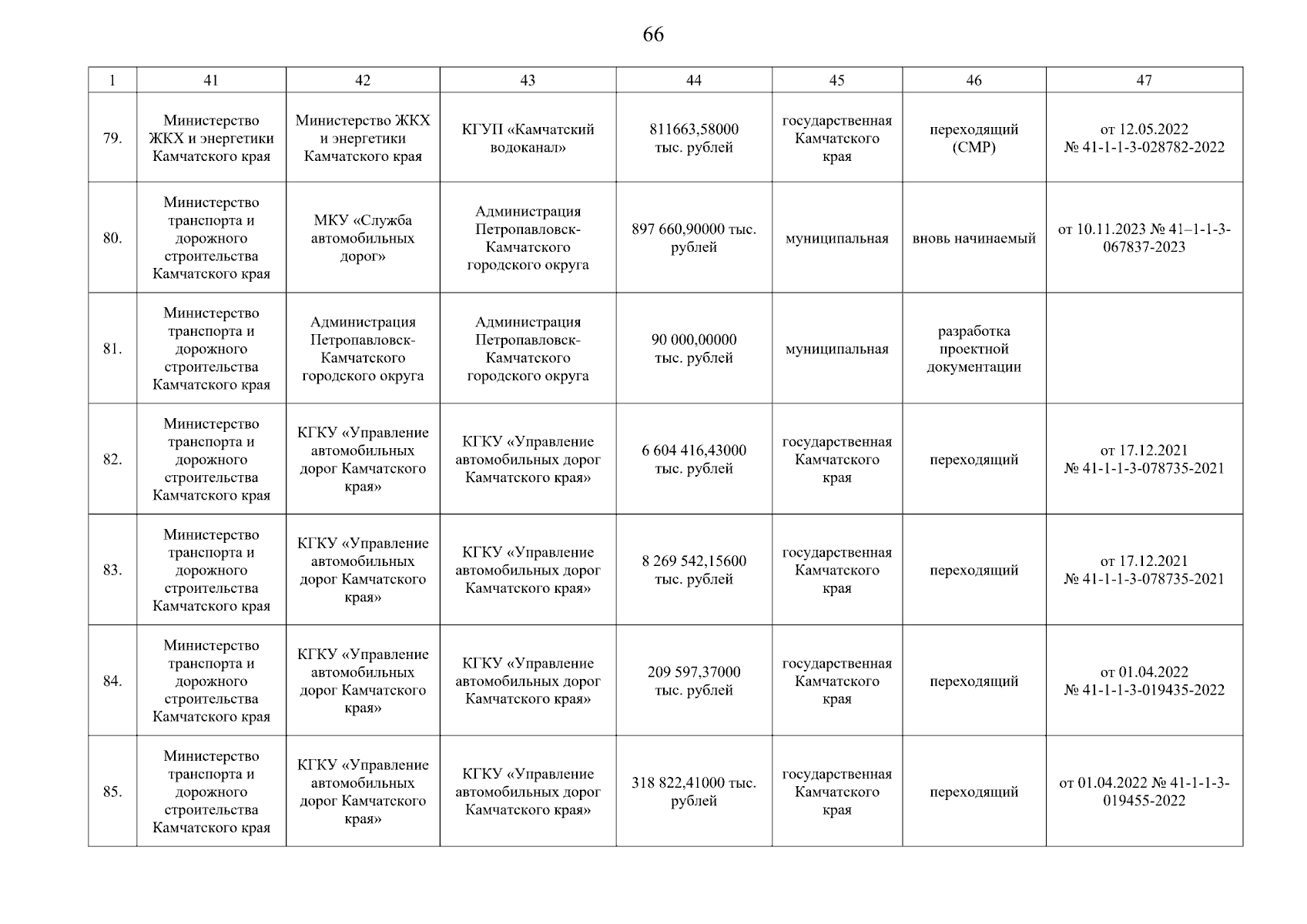 66

| 1 | 41 | 42 | 43 | 44 | 45 | 46 | 47 |
|---|---|---|---|---|---|---|---|
| 79. | Министерство ЖКХ и энергетики Камчатского края | Министерство ЖКХ и энергетики Камчатского края | КГУП «Камчатский водоканал» | 811663,58000 тыс. рублей | государственная Камчатского края | переходящий (СМР) | от 12.05.2022 № 41-1-1-3-028782-2022 |
| 80. | Министерство транспорта и дорожного строительства Камчатского края | МКУ «Служба автомобильных дорог» | Администрация Петропавловск-Камчатского городского округа | 897 660,90000 тыс. рублей | муниципальная | вновь начинаемый | от 10.11.2023 № 41–1-1-3-067837-2023 |
| 81. | Министерство транспорта и дорожного строительства Камчатского края | Администрация Петропавловск-Камчатского городского округа | Администрация Петропавловск-Камчатского городского округа | 90 000,00000 тыс. рублей | муниципальная | разработка проектной документации | |
| 82. | Министерство транспорта и дорожного строительства Камчатского края | КГКУ «Управление автомобильных дорог Камчатского края» | КГКУ «Управление автомобильных дорог Камчатского края» | 6 604 416,43000 тыс. рублей | государственная Камчатского края | переходящий | от 17.12.2021 № 41-1-1-3-078735-2021 |
| 83. | Министерство транспорта и дорожного строительства Камчатского края | КГКУ «Управление автомобильных дорог Камчатского края» | КГКУ «Управление автомобильных дорог Камчатского края» | 8 269 542,15600 тыс. рублей | государственная Камчатского края | переходящий | от 17.12.2021 № 41-1-1-3-078735-2021 |
| 84. | Министерство транспорта и дорожного строительства Камчатского края | КГКУ «Управление автомобильных дорог Камчатского края» | КГКУ «Управление автомобильных дорог Камчатского края» | 209 597,37000 тыс. рублей | государственная Камчатского края | переходящий | от 01.04.2022 № 41-1-1-3-019435-2022 |
| 85. | Министерство транспорта и дорожного строительства Камчатского края | КГКУ «Управление автомобильных дорог Камчатского края» | КГКУ «Управление автомобильных дорог Камчатского края» | 318 822,41000 тыс. рублей | государственная Камчатского края | переходящий | от 01.04.2022 № 41-1-1-3-019455-2022 |